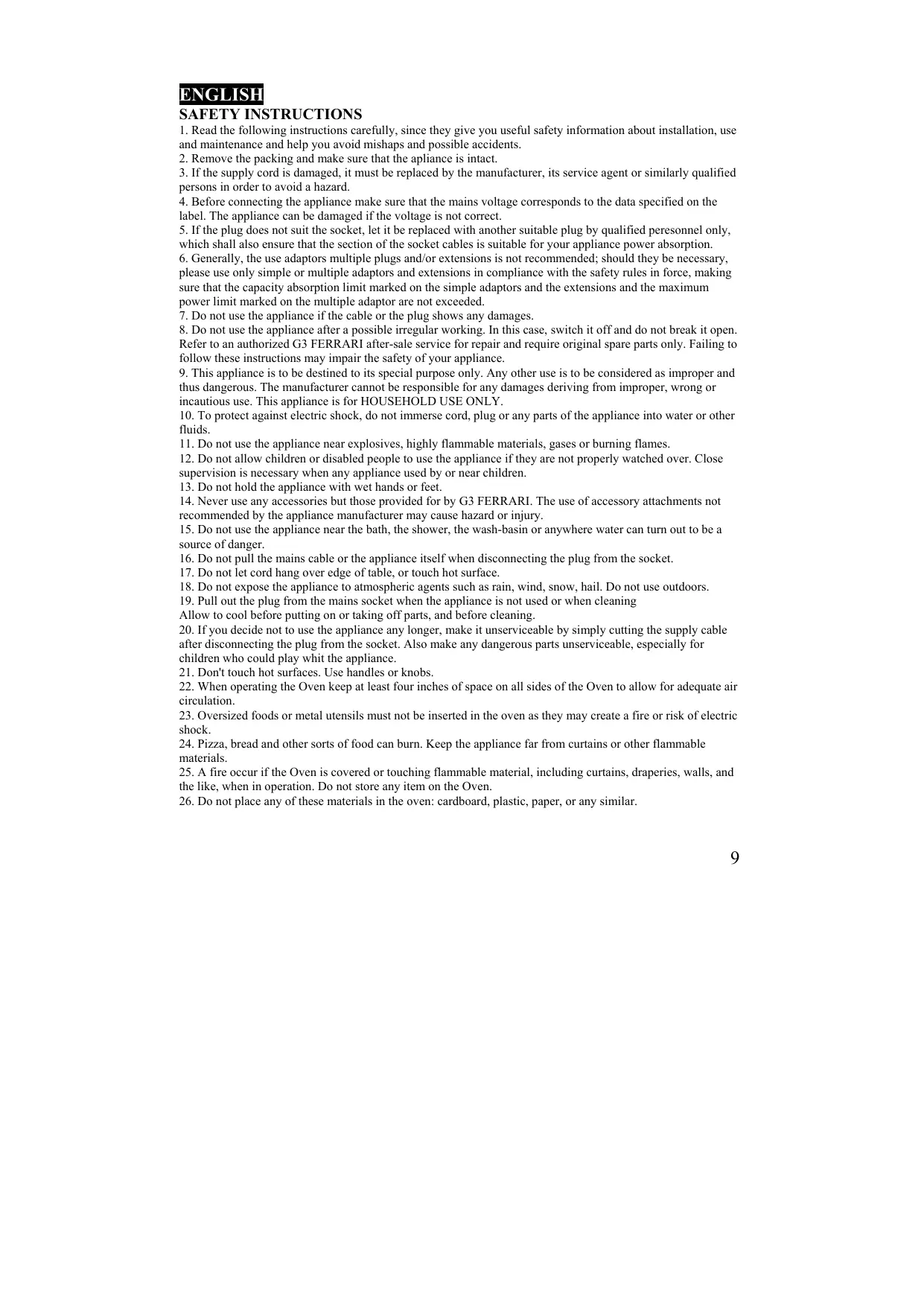 ENGLISH
SAFETY INSTRUCTIONS
1. Read the following instructions carefully, since they give you useful safety information about installation, use and maintenance and help you avoid mishaps and possible accidents.
2. Remove the packing and make sure that the apliance is intact.
3. If the supply cord is damaged, it must be replaced by the manufacturer, its service agent or similarly qualified persons in order to avoid a hazard.
4. Before connecting the appliance make sure that the mains voltage corresponds to the data specified on the label. The appliance can be damaged if the voltage is not correct.
5. If the plug does not suit the socket, let it be replaced with another suitable plug by qualified peresonnel only, which shall also ensure that the section of the socket cables is suitable for your appliance power absorption.
6. Generally, the use adaptors multiple plugs and/or extensions is not recommended; should they be necessary, please use only simple or multiple adaptors and extensions in compliance with the safety rules in force, making sure that the capacity absorption limit marked on the simple adaptors and the extensions and the maximum power limit marked on the multiple adaptor are not exceeded.
7. Do not use the appliance if the cable or the plug shows any damages.
8. Do not use the appliance after a possible irregular working. In this case, switch it off and do not break it open. Refer to an authorized G3 FERRARI after-sale service for repair and require original spare parts only. Failing to follow these instructions may impair the safety of your appliance.
9. This appliance is to be destined to its special purpose only. Any other use is to be considered as improper and thus dangerous. The manufacturer cannot be responsible for any damages deriving from improper, wrong or incautious use. This appliance is for HOUSEHOLD USE ONLY.
10. To protect against electric shock, do not immerse cord, plug or any parts of the appliance into water or other fluids.
11. Do not use the appliance near explosives, highly flammable materials, gases or burning flames.
12. Do not allow children or disabled people to use the appliance if they are not properly watched over. Close supervision is necessary when any appliance used by or near children.
13. Do not hold the appliance with wet hands or feet.
14. Never use any accessories but those provided for by G3 FERRARI. The use of accessory attachments not recommended by the appliance manufacturer may cause hazard or injury.
15. Do not use the appliance near the bath, the shower, the wash-basin or anywhere water can turn out to be a source of danger.
16. Do not pull the mains cable or the appliance itself when disconnecting the plug from the socket.
17. Do not let cord hang over edge of table, or touch hot surface.
18. Do not expose the appliance to atmospheric agents such as rain, wind, snow, hail. Do not use outdoors.
19. Pull out the plug from the mains socket when the appliance is not used or when cleaning
Allow to cool before putting on or taking off parts, and before cleaning.
20. If you decide not to use the appliance any longer, make it unserviceable by simply cutting the supply cable after disconnecting the plug from the socket. Also make any dangerous parts unserviceable, especially for children who could play whit the appliance.
21. Don't touch hot surfaces. Use handles or knobs.
22. When operating the Oven keep at least four inches of space on all sides of the Oven to allow for adequate air circulation.
23. Oversized foods or metal utensils must not be inserted in the oven as they may create a fire or risk of electric shock.
24. Pizza, bread and other sorts of food can burn. Keep the appliance far from curtains or other flammable materials.
25. A fire occur if the Oven is covered or touching flammable material, including curtains, draperies, walls, and the like, when in operation. Do not store any item on the Oven.
26. Do not place any of these materials in the oven: cardboard, plastic, paper, or any similar.

9